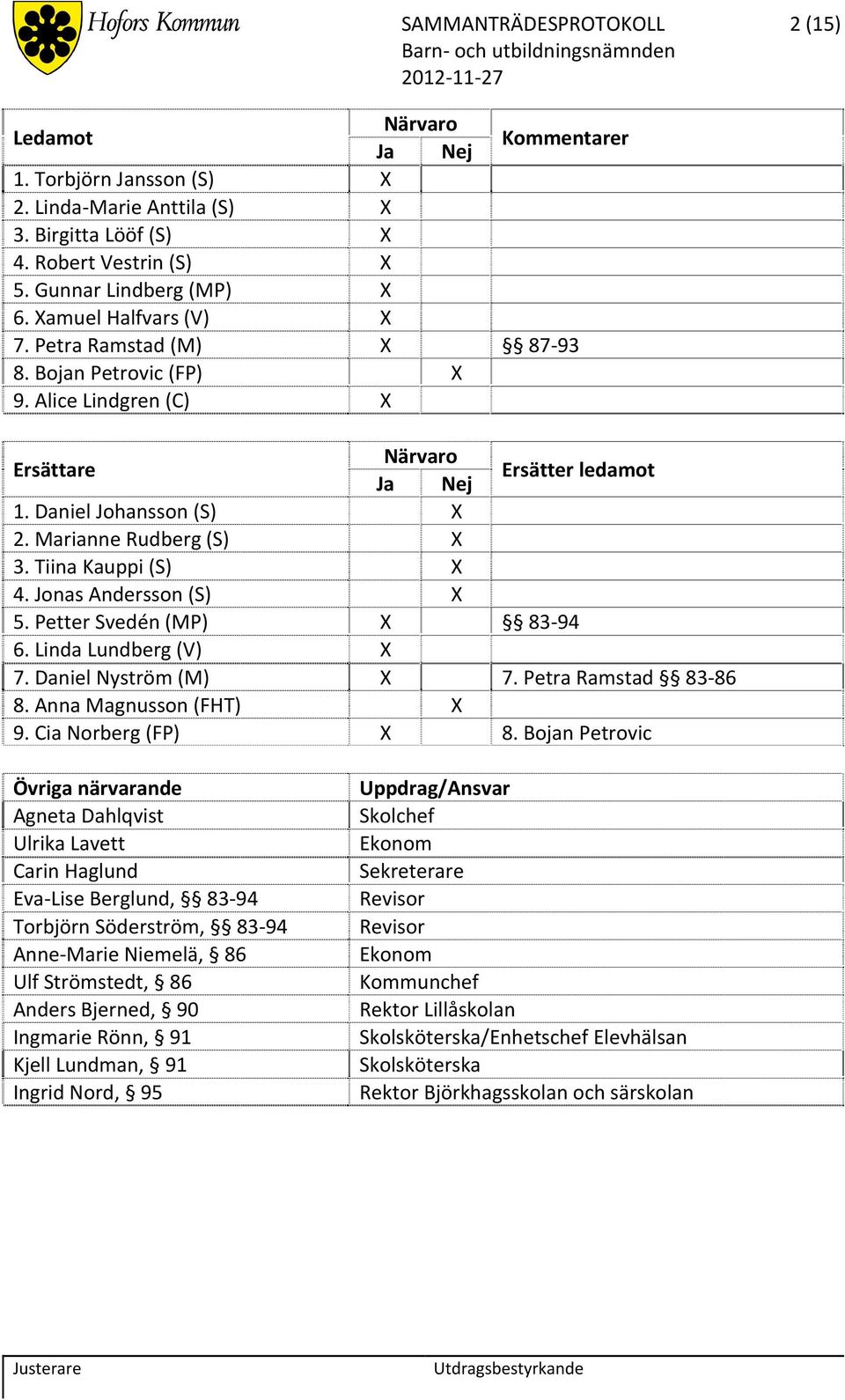 Hofors Kommun

SAMMANTRÄDESPROTOKOLL 2 (15)
Barn- och utbildningsnämnden
2012-11-27

| Ledamot | Närvaro Ja | Närvaro Nej | Kommentarer |
|---|---|---|---|
| 1. Torbjörn Jansson (S) | X | | |
| 2. Linda-Marie Anttila (S) | X | | |
| 3. Birgitta Lööf (S) | X | | |
| 4. Robert Vestrin (S) | X | | |
| 5. Gunnar Lindberg (MP) | X | | |
| 6. Xamuel Halfvars (V) | X | | |
| 7. Petra Ramstad (M) | X | | §§ 87-93 |
| 8. Bojan Petrovic (FP) | | X | |
| 9. Alice Lindgren (C) | X | | |

| Ersättare | Närvaro Ja | Närvaro Nej | Ersätter ledamot |
|---|---|---|---|
| 1. Daniel Johansson (S) | | X | |
| 2. Marianne Rudberg (S) | | X | |
| 3. Tiina Kauppi (S) | | X | |
| 4. Jonas Andersson (S) | | X | |
| 5. Petter Svedén (MP) | X | | §§ 83-94 |
| 6. Linda Lundberg (V) | X | | |
| 7. Daniel Nyström (M) | X | | 7. Petra Ramstad §§ 83-86 |
| 8. Anna Magnusson (FHT) | | X | |
| 9. Cia Norberg (FP) | X | | 8. Bojan Petrovic |

| Övriga närvarande | Uppdrag/Ansvar |
|---|---|
| Agneta Dahlqvist | Skolchef |
| Ulrika Lavett | Ekonom |
| Carin Haglund | Sekreterare |
| Eva-Lise Berglund, §§ 83-94 | Revisor |
| Torbjörn Söderström, §§ 83-94 | Revisor |
| Anne-Marie Niemelä, § 86 | Ekonom |
| Ulf Strömstedt, § 86 | Kommunchef |
| Anders Bjerned, § 90 | Rektor Lillåskolan |
| Ingmarie Rönn, § 91 | Skolsköterska/Enhetschef Elevhälsan |
| Kjell Lundman, § 91 | Skolsköterska |
| Ingrid Nord, § 95 | Rektor Björkhagsskolan och särskolan |

Justerare Utdragsbestyrkande